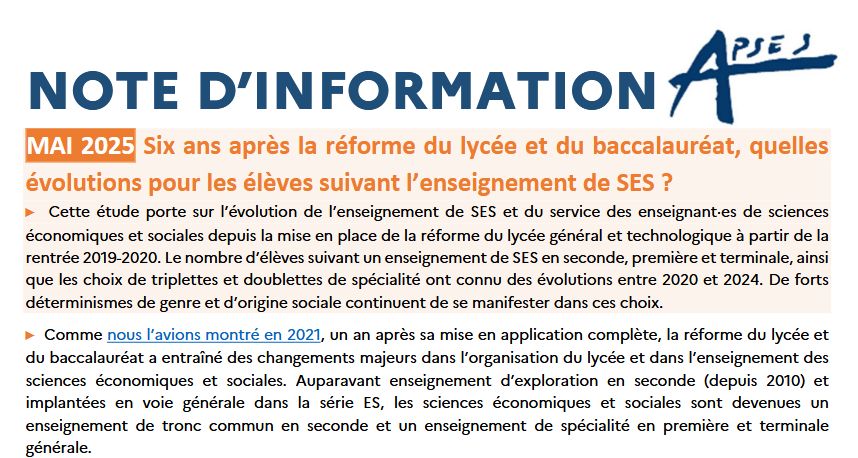 NOTE D'INFORMATION

APSES

MAI 2025 Six ans après la réforme du lycée et du baccalauréat, quelles évolutions pour les élèves suivant l'enseignement de SES ?

► Cette étude porte sur l'évolution de l'enseignement de SES et du service des enseignant·es de sciences économiques et sociales depuis la mise en place de la réforme du lycée général et technologique à partir de la rentrée 2019-2020. Le nombre d'élèves suivant un enseignement de SES en seconde, première et terminale, ainsi que les choix de triplettes et doublettes de spécialité ont connu des évolutions entre 2020 et 2024. De forts déterminismes de genre et d'origine sociale continuent de se manifester dans ces choix.

► Comme nous l'avions montré en 2021, un an après sa mise en application complète, la réforme du lycée et du baccalauréat a entraîné des changements majeurs dans l'organisation du lycée et dans l'enseignement des sciences économiques et sociales. Auparavant enseignement d'exploration en seconde (depuis 2010) et implantées en voie générale dans la série ES, les sciences économiques et sociales sont devenues un enseignement de tronc commun en seconde et un enseignement de spécialité en première et terminale générale.